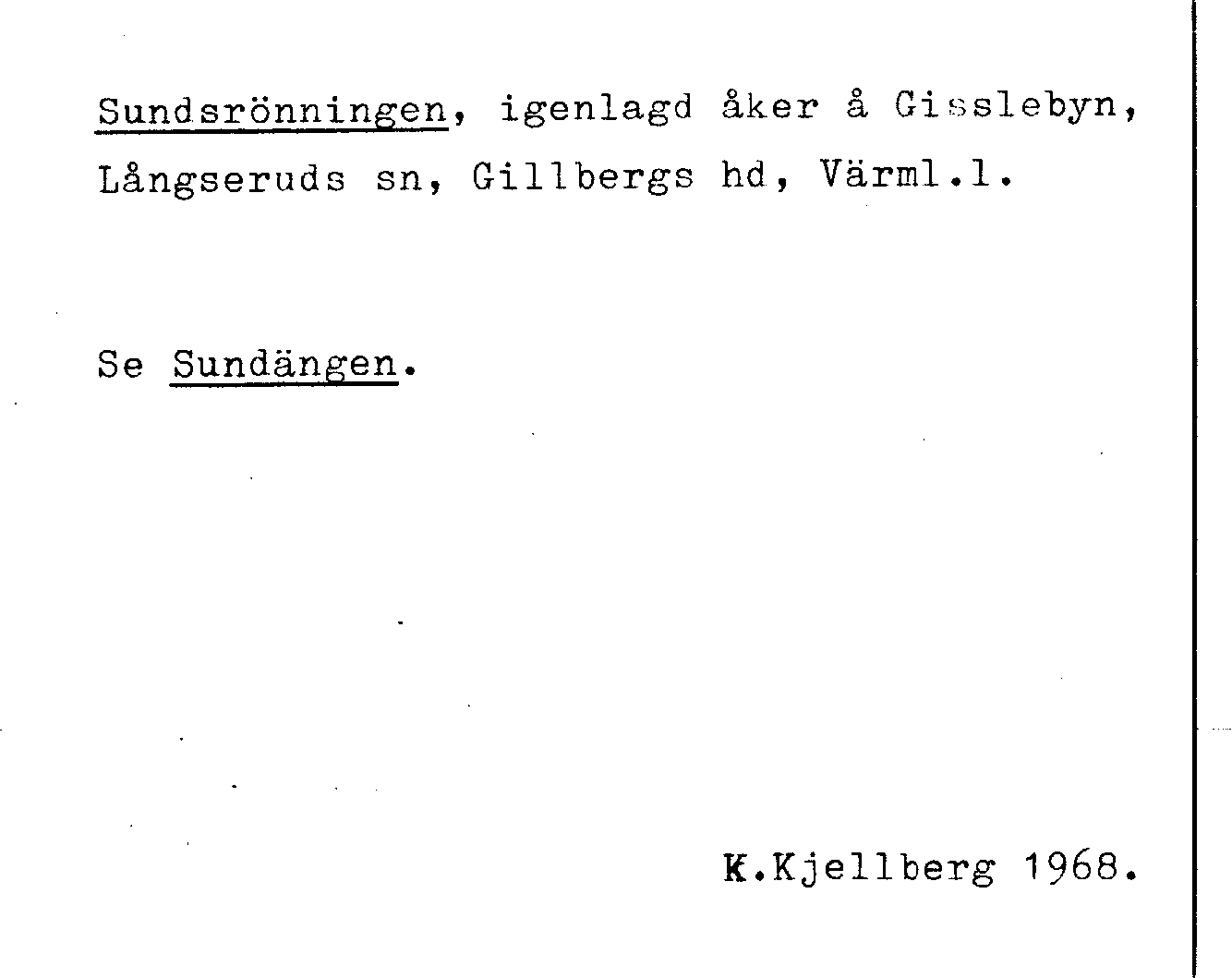 Sundsrönningen, igenlagd åker å Gisslebyn, Långseruds sn, Gillbergs hd, Värml.l.

Se Sundängen.

K.Kjellberg 1968.